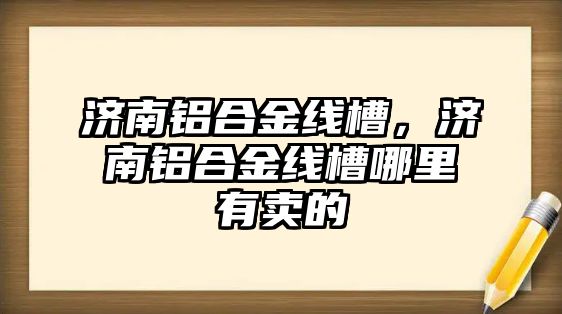 济南铝合金线槽，济南铝合金线槽哪里有卖的